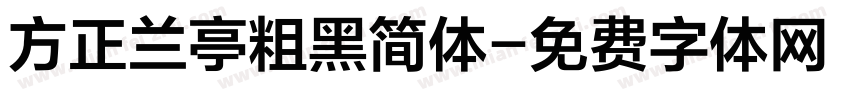 方正兰亭粗黑简体-免费字体网